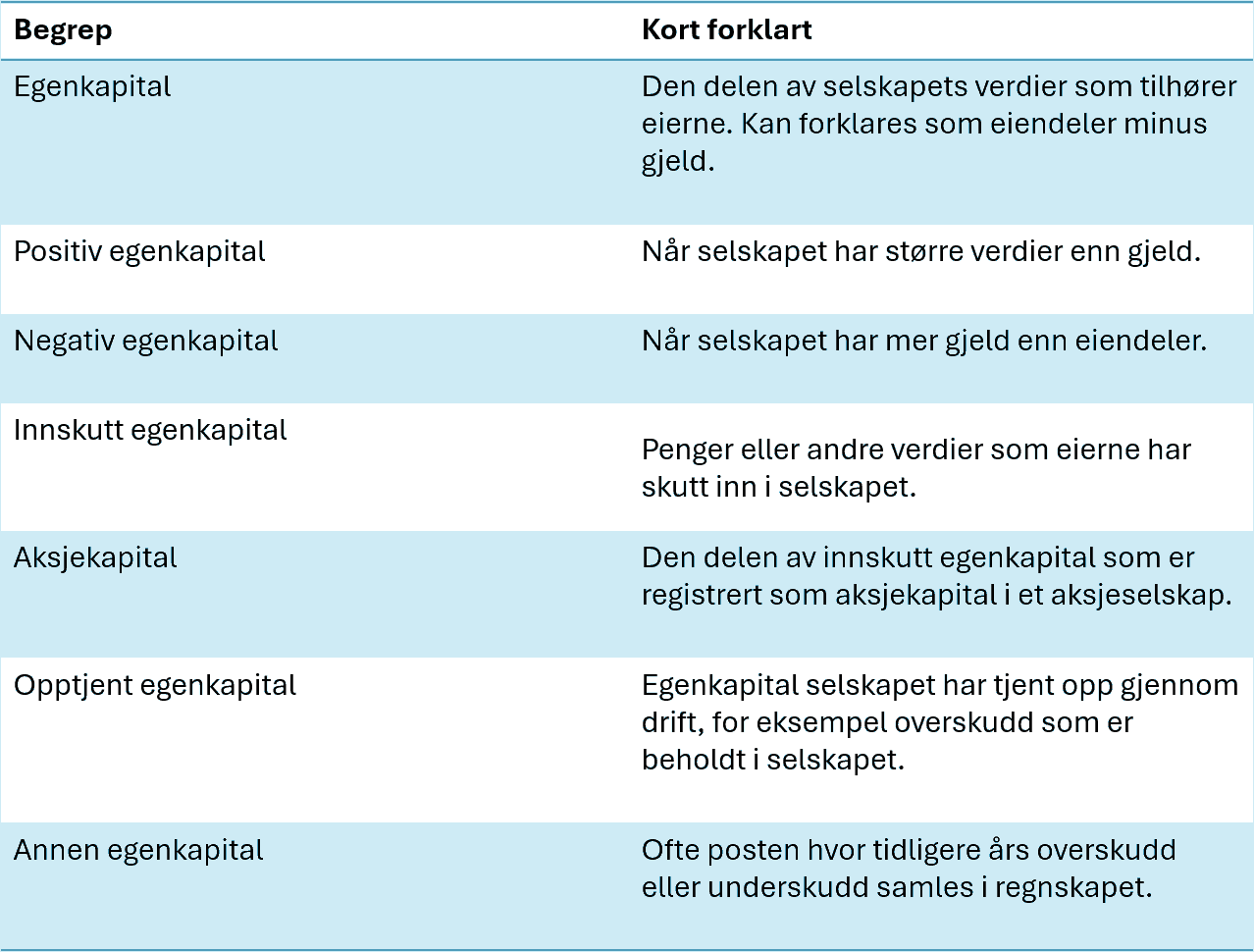 | Begrep | Kort forklart |
|---|---|
| Egenkapital | Den delen av selskapets verdier som tilhører eierne. Kan forklares som eiendeler minus gjeld. |
| Positiv egenkapital | Når selskapet har større verdier enn gjeld. |
| Negativ egenkapital | Når selskapet har mer gjeld enn eiendeler. |
| Innskutt egenkapital | Penger eller andre verdier som eierne har skutt inn i selskapet. |
| Aksjekapital | Den delen av innskutt egenkapital som er registrert som aksjekapital i et aksjeselskap. |
| Opptjent egenkapital | Egenkapital selskapet har tjent opp gjennom drift, for eksempel overskudd som er beholdt i selskapet. |
| Annen egenkapital | Ofte posten hvor tidligere års overskudd eller underskudd samles i regnskapet. |